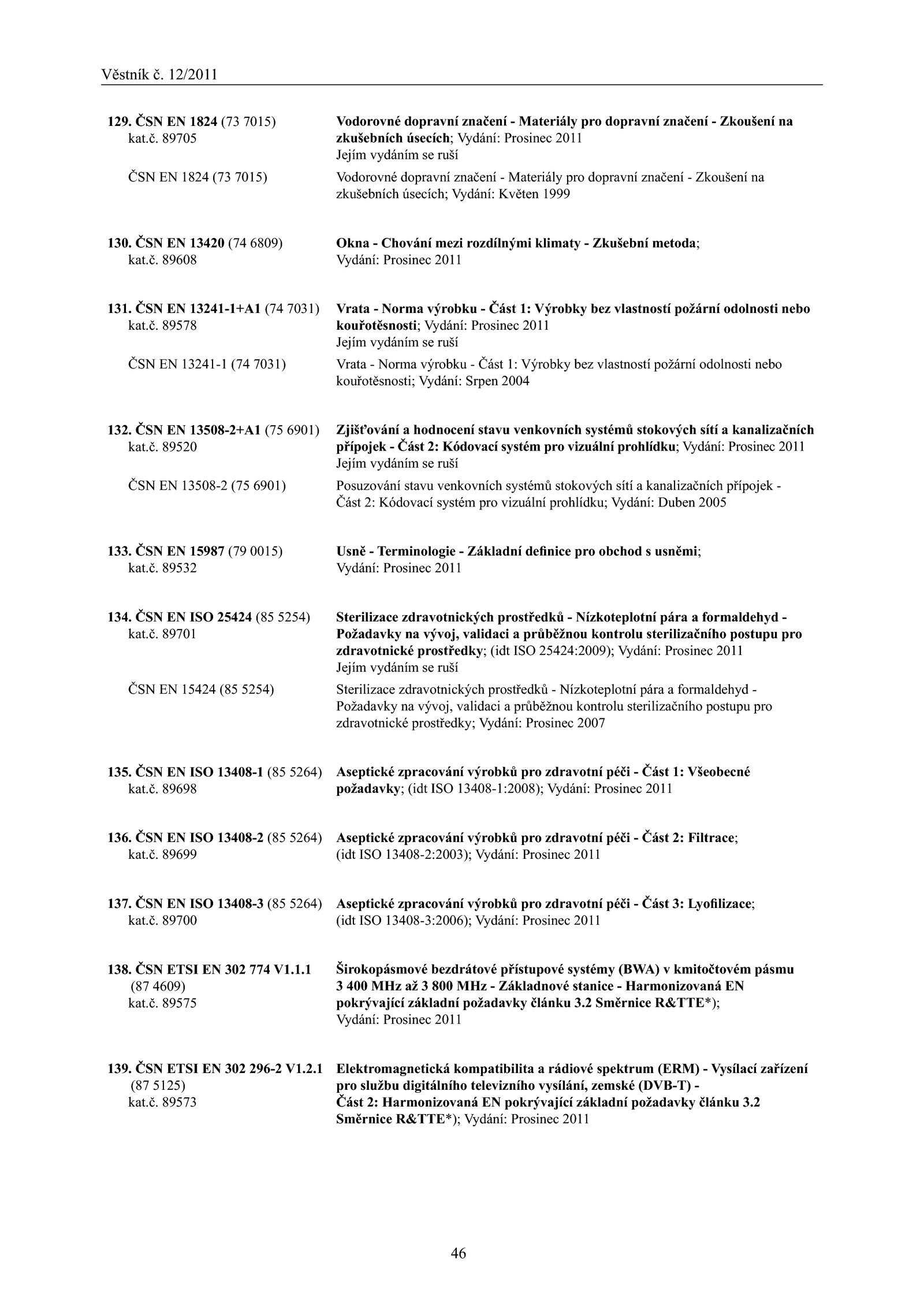 Věstník č. 12/2011

129. ČSN EN 1824 (73 7015)
kat.č. 89705

Vodorovné dopravní značení - Materiály pro dopravní značení - Zkoušení na zkušebních úsecích; Vydání: Prosinec 2011
Jejím vydáním se ruší

ČSN EN 1824 (73 7015)

Vodorovné dopravní značení - Materiály pro dopravní značení - Zkoušení na zkušebních úsecích; Vydání: Květen 1999

130. ČSN EN 13420 (74 6809)
kat.č. 89608

Okna - Chování mezi rozdílnými klimaty - Zkušební metoda; Vydání: Prosinec 2011

131. ČSN EN 13241-1+A1 (74 7031)
kat.č. 89578

Vrata - Norma výrobku - Část 1: Výrobky bez vlastností požární odolnosti nebo kouřotěsnosti; Vydání: Prosinec 2011
Jejím vydáním se ruší

ČSN EN 13241-1 (74 7031)

Vrata - Norma výrobku - Část 1: Výrobky bez vlastností požární odolnosti nebo kouřotěsnosti; Vydání: Srpen 2004

132. ČSN EN 13508-2+A1 (75 6901)
kat.č. 89520

Zjišťování a hodnocení stavu venkovních systémů stokových sítí a kanalizačních přípojek - Část 2: Kódovací systém pro vizuální prohlídku; Vydání: Prosinec 2011
Jejím vydáním se ruší

ČSN EN 13508-2 (75 6901)

Posuzování stavu venkovních systémů stokových sítí a kanalizačních přípojek - Část 2: Kódovací systém pro vizuální prohlídku; Vydání: Duben 2005

133. ČSN EN 15987 (79 0015)
kat.č. 89532

Usně - Terminologie - Základní definice pro obchod s usněmi; Vydání: Prosinec 2011

134. ČSN EN ISO 25424 (85 5254)
kat.č. 89701

Sterilizace zdravotnických prostředků - Nízkoteplotní pára a formaldehyd - Požadavky na vývoj, validaci a průběžnou kontrolu sterilizačního postupu pro zdravotnické prostředky; (idt ISO 25424:2009); Vydání: Prosinec 2011
Jejím vydáním se ruší

ČSN EN 15424 (85 5254)

Sterilizace zdravotnických prostředků - Nízkoteplotní pára a formaldehyd - Požadavky na vývoj, validaci a průběžnou kontrolu sterilizačního postupu pro zdravotnické prostředky; Vydání: Prosinec 2007

135. ČSN EN ISO 13408-1 (85 5264)
kat.č. 89698

Aseptické zpracování výrobků pro zdravotní péči - Část 1: Všeobecné požadavky; (idt ISO 13408-1:2008); Vydání: Prosinec 2011

136. ČSN EN ISO 13408-2 (85 5264)
kat.č. 89699

Aseptické zpracování výrobků pro zdravotní péči - Část 2: Filtrace; (idt ISO 13408-2:2003); Vydání: Prosinec 2011

137. ČSN EN ISO 13408-3 (85 5264)
kat.č. 89700

Aseptické zpracování výrobků pro zdravotní péči - Část 3: Lyofilizace; (idt ISO 13408-3:2006); Vydání: Prosinec 2011

138. ČSN ETSI EN 302 774 V1.1.1
(87 4609)
kat.č. 89575

Širokopásmové bezdrátové přístupové systémy (BWA) v kmitočtovém pásmu 3 400 MHz až 3 800 MHz - Základnové stanice - Harmonizovaná EN pokrývající základní požadavky článku 3.2 Směrnice R&TTE*); Vydání: Prosinec 2011

139. ČSN ETSI EN 302 296-2 V1.2.1
(87 5125)
kat.č. 89573

Elektromagnetická kompatibilita a rádiové spektrum (ERM) - Vysílací zařízení pro službu digitálního televizního vysílání, zemské (DVB-T) - Část 2: Harmonizovaná EN pokrývající základní požadavky článku 3.2 Směrnice R&TTE*); Vydání: Prosinec 2011

46